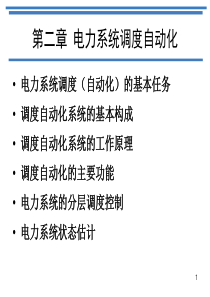 第二章 电力系统调度自动化

• 电力系统调度（自动化）的基本任务
• 调度自动化系统的基本构成
• 调度自动化系统的工作原理
• 调度自动化的主要功能
• 电力系统的分层调度控制
• 电力系统状态估计

1